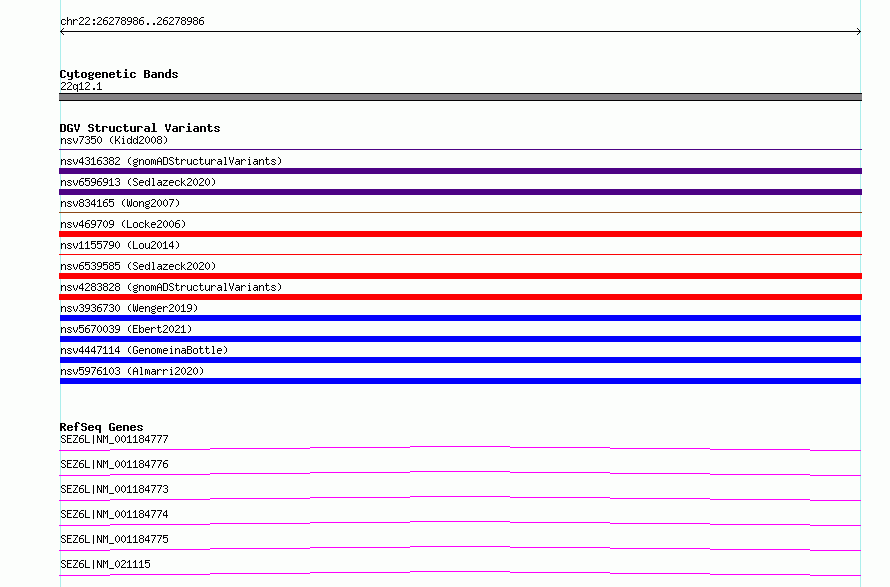 chr22:26278986..26278986

Cytogenetic Bands
22q12.1

DGV Structural Variants
nsv7350 (Kidd2008)
nsv4316382 (gnomADStructuralVariants)
nsv6596913 (Sedlazeck2020)
nsv834165 (Wong2007)
nsv469709 (Locke2006)
nsv1155790 (Lou2014)
nsv6539585 (Sedlazeck2020)
nsv4283828 (gnomADStructuralVariants)
nsv3936730 (Wenger2019)
nsv5670039 (Ebert2021)
nsv4447114 (GenomeinaBottle)
nsv5976103 (Almarri2020)

RefSeq Genes
SEZ6L|NM_001184777
SEZ6L|NM_001184776
SEZ6L|NM_001184773
SEZ6L|NM_001184774
SEZ6L|NM_001184775
SEZ6L|NM_021115